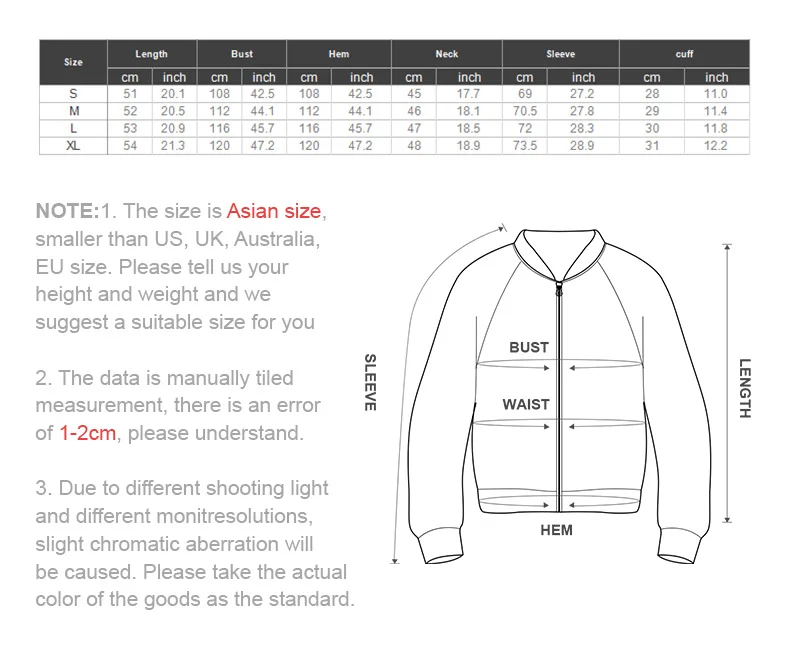 | Size | Length | | Bust | | Hem | | Neck | | Sleeve | | cuff | |
|---|---|---|---|---|---|---|---|---|---|---|---|---|
| | cm | inch | cm | inch | cm | inch | cm | inch | cm | inch | cm | inch |
| S | 51 | 20.1 | 108 | 42.5 | 108 | 42.5 | 45 | 17.7 | 69 | 27.2 | 28 | 11.0 |
| M | 52 | 20.5 | 112 | 44.1 | 112 | 44.1 | 46 | 18.1 | 70.5 | 27.8 | 29 | 11.4 |
| L | 53 | 20.9 | 116 | 45.7 | 116 | 45.7 | 47 | 18.5 | 72 | 28.3 | 30 | 11.8 |
| XL | 54 | 21.3 | 120 | 47.2 | 120 | 47.2 | 48 | 18.9 | 73.5 | 28.9 | 31 | 12.2 |

NOTE:1. The size is Asian size, smaller than US, UK, Australia, EU size. Please tell us your height and weight and we suggest a suitable size for you

2. The data is manually tiled measurement, there is an error of 1-2cm, please understand.

3. Due to different shooting light and different monitresolutions, slight chromatic aberration will be caused. Please take the actual color of the goods as the standard.

SLEEVE
BUST
WAIST
HEM
LENGTH